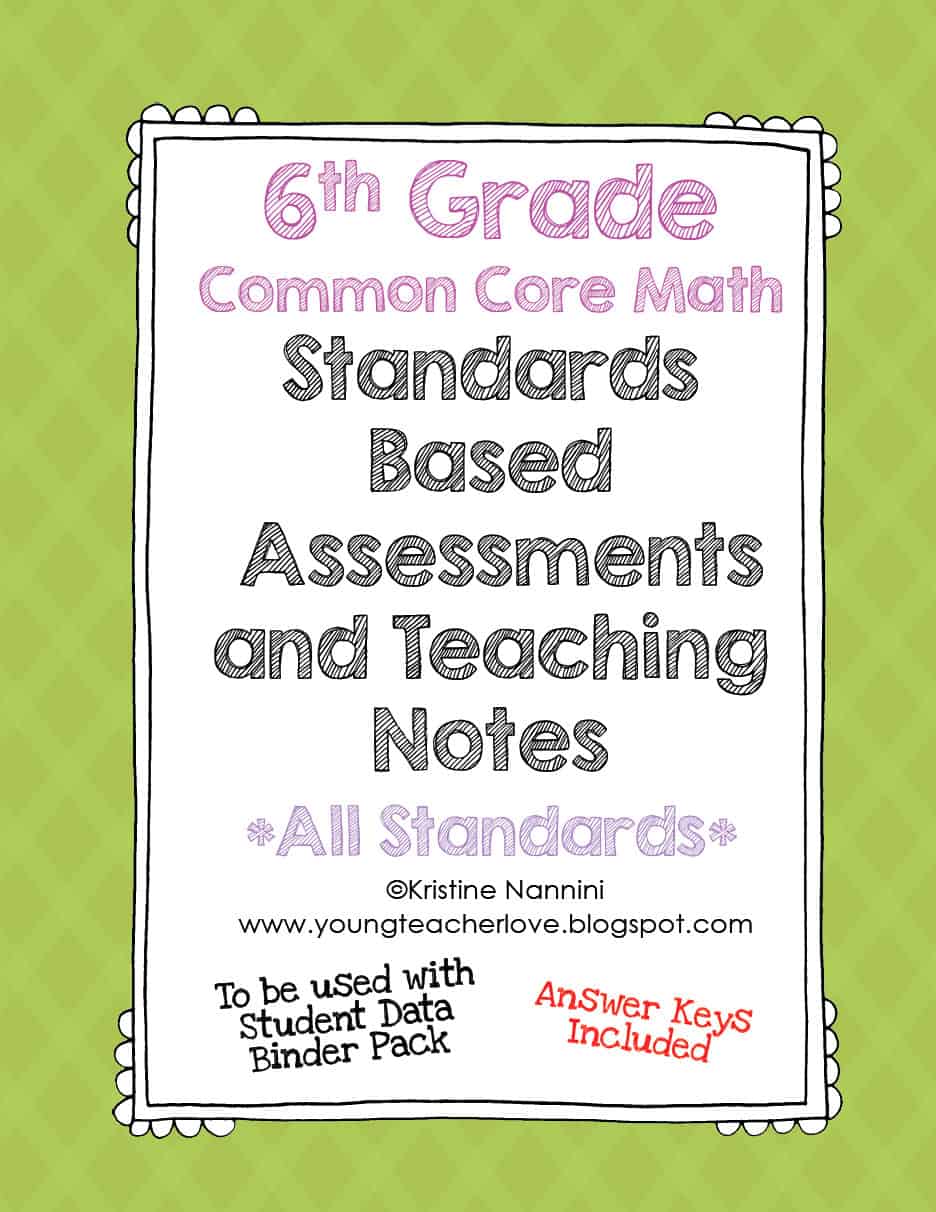 6th Grade

Common Core Math

Standards Based Assessments and Teaching Notes

*All Standards*

©Kristine Nannini
www.youngteacherlove.blogspot.com

To be used with Student Data Binder Pack

Answer Keys Included